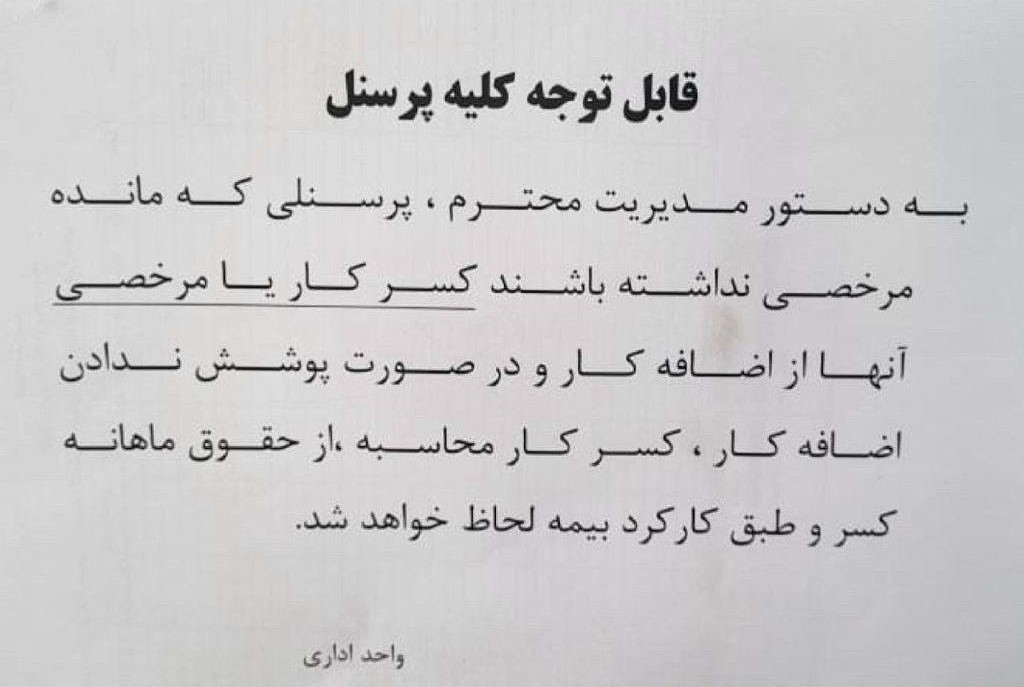 قابل توجه کلیه پرسنل

به دستور مدیریت محترم ، پرسنلی که مانده مرخصی نداشته باشند کسر کار یا مرخصی آنها از اضافه کار و در صورت پوشش ندادن اضافه کار ، کسر کار محاسبه ،از حقوق ماهانه کسر و طبق کارکرد بیمه لحاظ خواهد شد.

واحد اداری